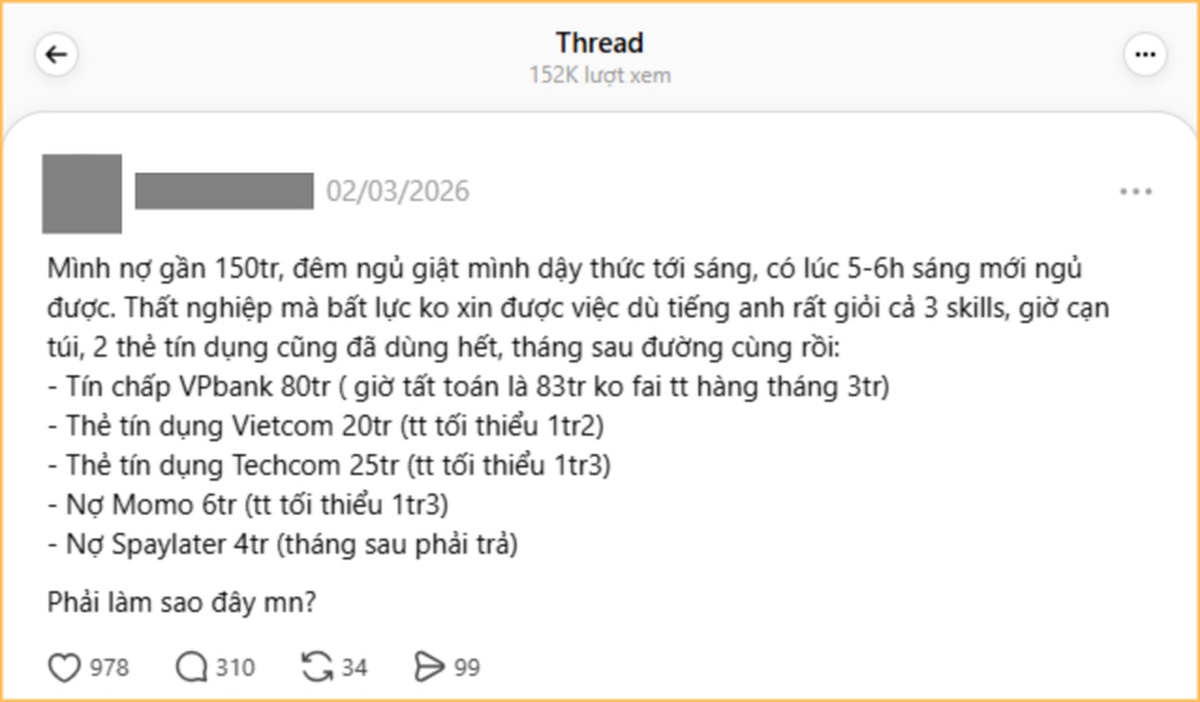 Thread
152K lượt xem

02/03/2026

Mình nợ gần 150tr, đêm ngủ giật mình dậy thức tới sáng, có lúc 5-6h sáng mới ngủ được. Thất nghiệp mà bất lực ko xin được việc dù tiếng anh rất giỏi cả 3 skills, giờ cạn túi, 2 thẻ tín dụng cũng đã dùng hết, tháng sau đường cùng rồi:
- Tín chấp VPbank 80tr ( giờ tất toán là 83tr ko fai tt hàng tháng 3tr)
- Thẻ tín dụng Vietcom 20tr (tt tối thiểu 1tr2)
- Thẻ tín dụng Techcom 25tr (tt tối thiểu 1tr3)
- Nợ Momo 6tr (tt tối thiểu 1tr3)
- Nợ Spaylater 4tr (tháng sau phải trả)

Phải làm sao đây mn?

978 310 34 99